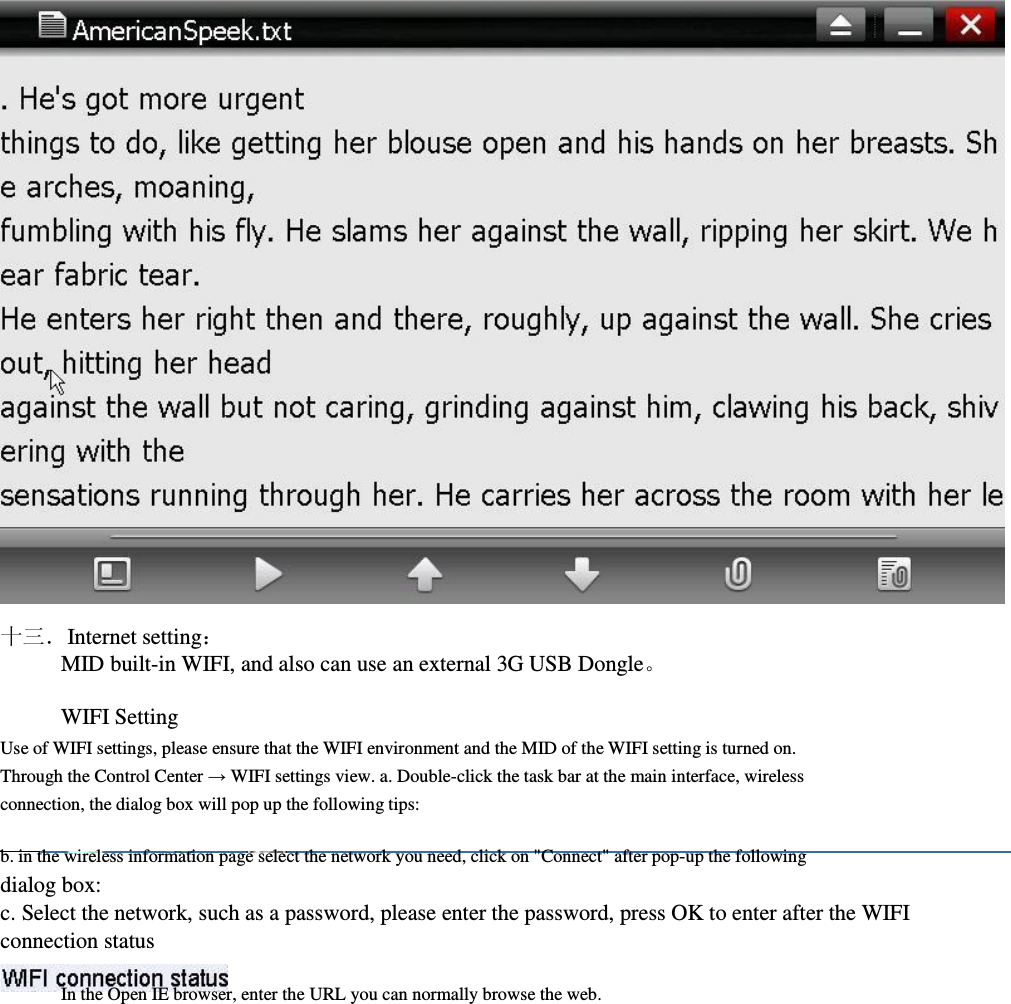 AmericanSpeek.txt

. He's got more urgent
things to do, like getting her blouse open and his hands on her breasts. Sh
e arches, moaning,
fumbling with his fly. He slams her against the wall, ripping her skirt. We h
ear fabric tear.
He enters her right then and there, roughly, up against the wall. She cries
out, hitting her head
against the wall but not caring, grinding against him, clawing his back, shiv
ering with the
sensations running through her. He carries her across the room with her le

十三. Internet setting:
MID built-in WIFI, and also can use an external 3G USB Dongle。

WIFI Setting
Use of WIFI settings, please ensure that the WIFI environment and the MID of the WIFI setting is turned on.
Through the Control Center → WIFI settings view. a. Double-click the task bar at the main interface, wireless connection, the dialog box will pop up the following tips:

b. in the wireless information page select the network you need, click on "Connect" after pop-up the following dialog box:
c. Select the network, such as a password, please enter the password, press OK to enter after the WIFI connection status
WIFI connection status
In the Open IE browser, enter the URL you can normally browse the web.